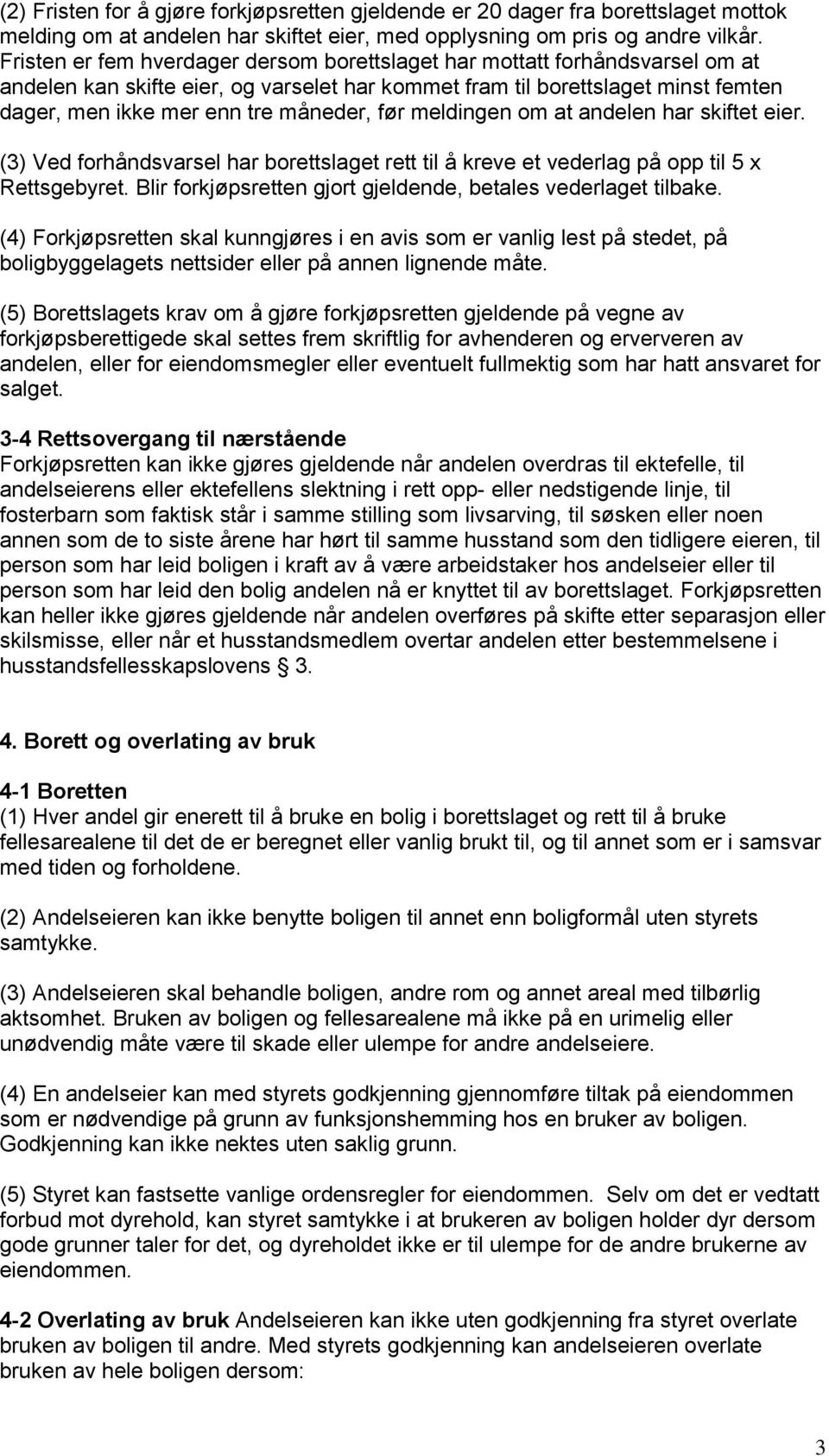 (2) Fristen for å gjøre forkjøpsretten gjeldende er 20 dager fra borettslaget mottok melding om at andelen har skiftet eier, med opplysning om pris og andre vilkår. Fristen er fem hverdager dersom borettslaget har mottatt forhåndsvarsel om at andelen kan skifte eier, og varselet har kommet fram til borettslaget minst femten dager, men ikke mer enn tre måneder, før meldingen om at andelen har skiftet eier.

(3) Ved forhåndsvarsel har borettslaget rett til å kreve et vederlag på opp til 5 x Rettsgebyret. Blir forkjøpsretten gjort gjeldende, betales vederlaget tilbake.

(4) Forkjøpsretten skal kunngjøres i en avis som er vanlig lest på stedet, på boligbyggelagets nettsider eller på annen lignende måte.

(5) Borettslagets krav om å gjøre forkjøpsretten gjeldende på vegne av forkjøpsberettigede skal settes frem skriftlig for avhenderen og erververen av andelen, eller for eiendomsmegler eller eventuelt fullmektig som har hatt ansvaret for salget.

3-4 Rettsovergang til nærstående
Forkjøpsretten kan ikke gjøres gjeldende når andelen overdras til ektefelle, til andelseierens eller ektefellens slektning i rett opp- eller nedstigende linje, til fosterbarn som faktisk står i samme stilling som livsarving, til søsken eller noen annen som de to siste årene har hørt til samme husstand som den tidligere eieren, til person som har leid boligen i kraft av å være arbeidstaker hos andelseier eller til person som har leid den bolig andelen nå er knyttet til av borettslaget. Forkjøpsretten kan heller ikke gjøres gjeldende når andelen overføres på skifte etter separasjon eller skilsmisse, eller når et husstandsmedlem overtar andelen etter bestemmelsene i husstandsfellesskapslovens § 3.

4. Borett og overlating av bruk

4-1 Boretten
(1) Hver andel gir enerett til å bruke en bolig i borettslaget og rett til å bruke fellesarealene til det de er beregnet eller vanlig brukt til, og til annet som er i samsvar med tiden og forholdene.

(2) Andelseieren kan ikke benytte boligen til annet enn boligformål uten styrets samtykke.

(3) Andelseieren skal behandle boligen, andre rom og annet areal med tilbørlig aktsomhet. Bruken av boligen og fellesarealene må ikke på en urimelig eller unødvendig måte være til skade eller ulempe for andre andelseiere.

(4) En andelseier kan med styrets godkjenning gjennomføre tiltak på eiendommen som er nødvendige på grunn av funksjonshemming hos en bruker av boligen. Godkjenning kan ikke nektes uten saklig grunn.

(5) Styret kan fastsette vanlige ordensregler for eiendommen. Selv om det er vedtatt forbud mot dyrehold, kan styret samtykke i at brukeren av boligen holder dyr dersom gode grunner taler for det, og dyreholdet ikke er til ulempe for de andre brukerne av eiendommen.

4-2 Overlating av bruk Andelseieren kan ikke uten godkjenning fra styret overlate bruken av boligen til andre. Med styrets godkjenning kan andelseieren overlate bruken av hele boligen dersom:

3